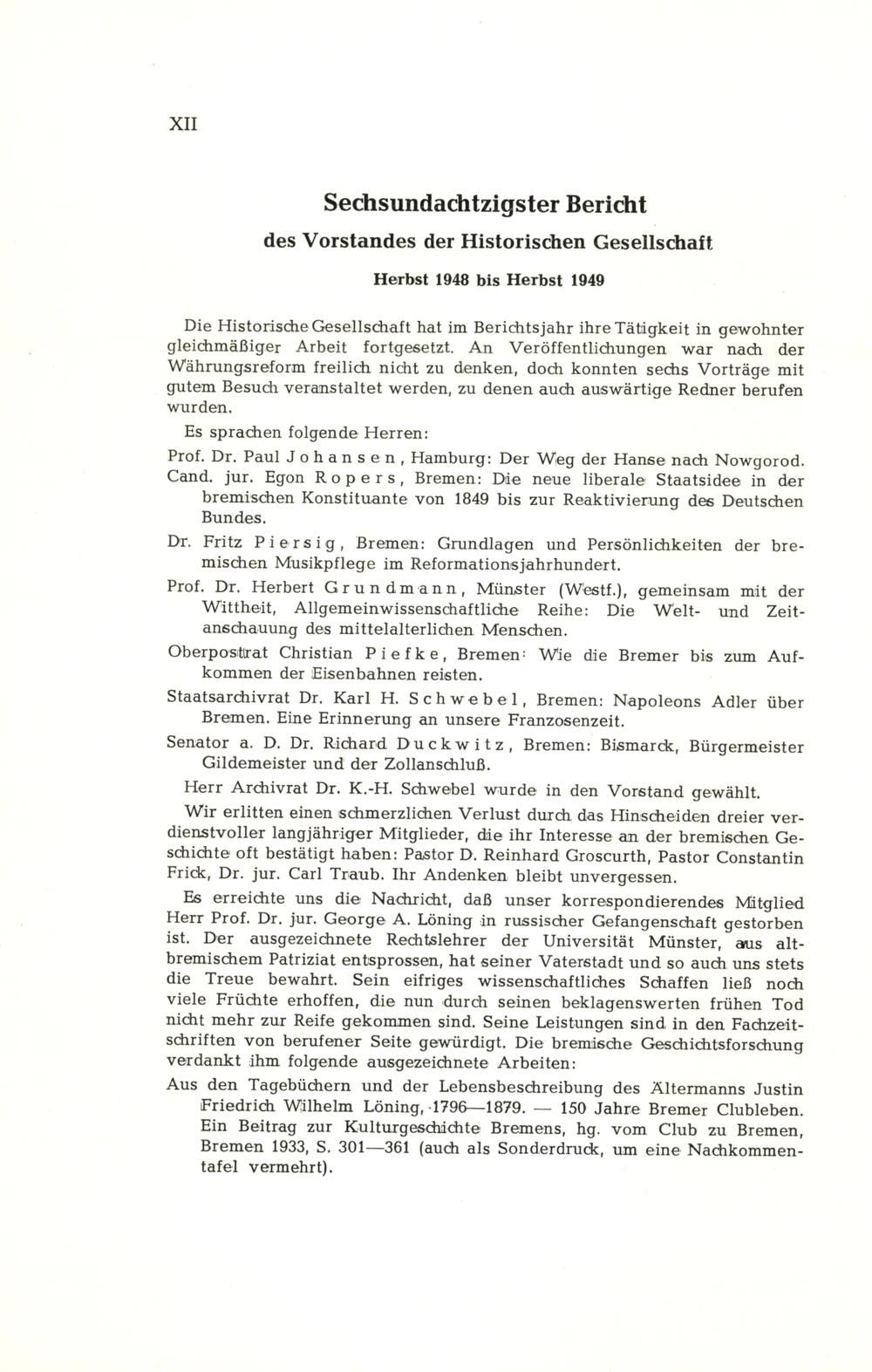 XII

Sechsundachtzigster Bericht
des Vorstandes der Historischen Gesellschaft

Herbst 1948 bis Herbst 1949

Die Historische Gesellschaft hat im Berichtsjahr ihre Tätigkeit in gewohnter gleichmäßiger Arbeit fortgesetzt. An Veröffentlichungen war nach der Währungsreform freilich nicht zu denken, doch konnten sechs Vorträge mit gutem Besuch veranstaltet werden, zu denen auch auswärtige Redner berufen wurden.

Es sprachen folgende Herren:

Prof. Dr. Paul Johansen, Hamburg: Der Weg der Hanse nach Nowgorod.

Cand. jur. Egon Ropers, Bremen: Die neue liberale Staatsidee in der bremischen Konstituante von 1849 bis zur Reaktivierung des Deutschen Bundes.

Dr. Fritz Piersig, Bremen: Grundlagen und Persönlichkeiten der bremischen Musikpflege im Reformationsjahrhundert.

Prof. Dr. Herbert Grundmann, Münster (Westf.), gemeinsam mit der Wittheit, Allgemeinwissenschaftliche Reihe: Die Welt- und Zeitanschauung des mittelalterlichen Menschen.

Oberpostrat Christian Piefke, Bremen: Wie die Bremer bis zum Aufkommen der Eisenbahnen reisten.

Staatsarchivrat Dr. Karl H. Schwebel, Bremen: Napoleons Adler über Bremen. Eine Erinnerung an unsere Franzosenzeit.

Senator a. D. Dr. Richard Duckwitz, Bremen: Bismarck, Bürgermeister Gildemeister und der Zollanschluß.

Herr Archivrat Dr. K.-H. Schwebel wurde in den Vorstand gewählt.

Wir erlitten einen schmerzlichen Verlust durch das Hinscheiden dreier verdienstvoller langjähriger Mitglieder, die ihr Interesse an der bremischen Geschichte oft bestätigt haben: Pastor D. Reinhard Groscurth, Pastor Constantin Frick, Dr. jur. Carl Traub. Ihr Andenken bleibt unvergessen.

Es erreichte uns die Nachricht, daß unser korrespondierendes Mitglied Herr Prof. Dr. jur. George A. Löning in russischer Gefangenschaft gestorben ist. Der ausgezeichnete Rechtslehrer der Universität Münster, aus altbremischem Patriziat entsprossen, hat seiner Vaterstadt und so auch uns stets die Treue bewahrt. Sein eifriges wissenschaftliches Schaffen ließ noch viele Früchte erhoffen, die nun durch seinen beklagenswerten frühen Tod nicht mehr zur Reife gekommen sind. Seine Leistungen sind in den Fachzeitschriften von berufener Seite gewürdigt. Die bremische Geschichtsforschung verdankt ihm folgende ausgezeichnete Arbeiten:

Aus den Tagebüchern und der Lebensbeschreibung des Ältermanns Justin Friedrich Wilhelm Löning, 1796—1879. — 150 Jahre Bremer Clubleben. Ein Beitrag zur Kulturgeschichte Bremens, hg. vom Club zu Bremen, Bremen 1933, S. 301—361 (auch als Sonderdruck, um eine Nachkommentafel vermehrt).